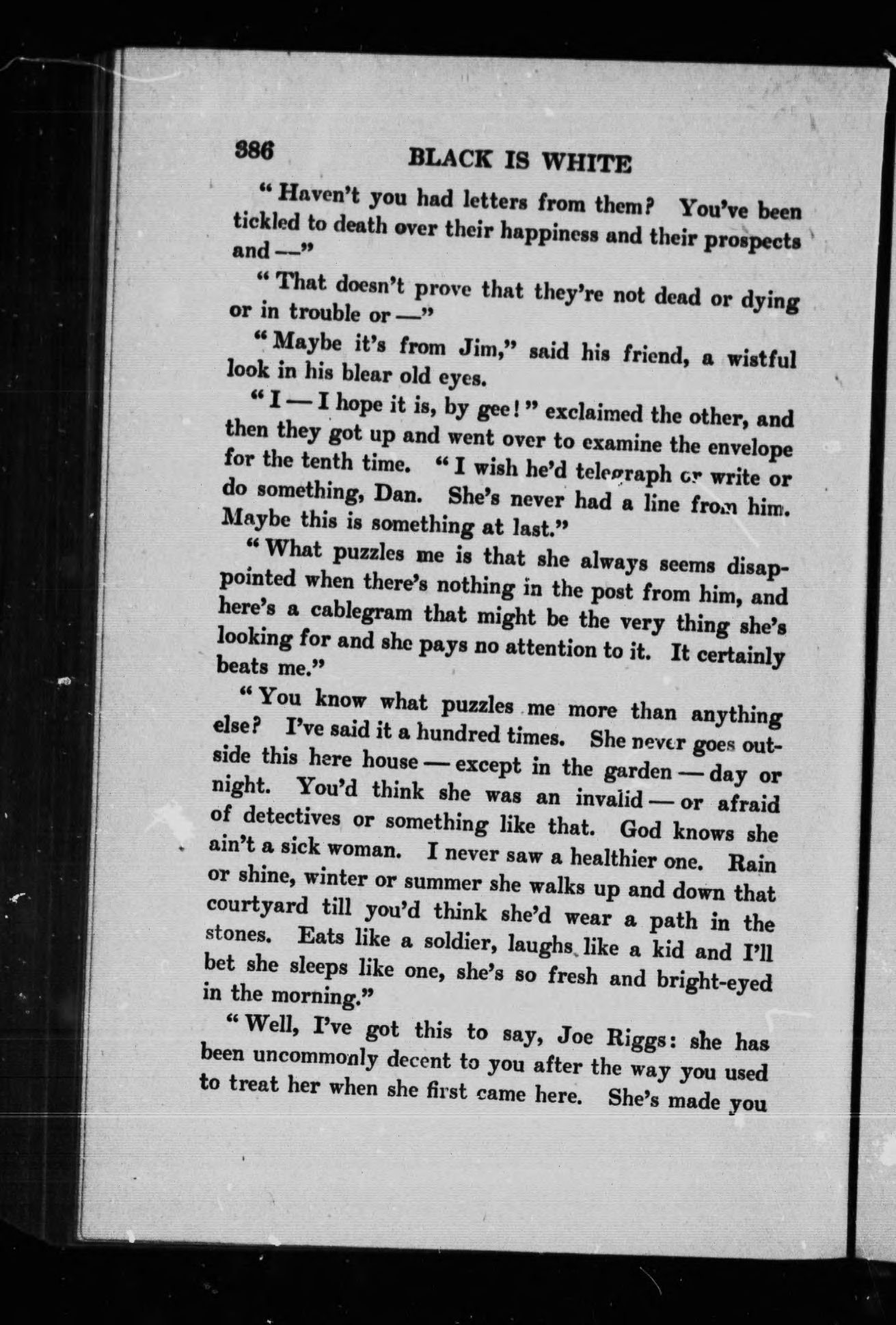 386 BLACK IS WHITE

"Haven't you had letters from them? You've been tickled to death over their happiness and their prospects and —"

"That doesn't prove that they're not dead or dying or in trouble or —"

"Maybe it's from Jim," said his friend, a wistful look in his blear old eyes.

"I — I hope it is, by gee!" exclaimed the other, and then they got up and went over to examine the envelope for the tenth time. "I wish he'd telegraph or write or do something, Dan. She's never had a line from him. Maybe this is something at last."

"What puzzles me is that she always seems disappointed when there's nothing in the post from him, and here's a cablegram that might be the very thing she's looking for and she pays no attention to it. It certainly beats me."

"You know what puzzles me more than anything else? I've said it a hundred times. She never goes outside this here house — except in the garden — day or night. You'd think she was an invalid — or afraid of detectives or something like that. God knows she ain't a sick woman. I never saw a healthier one. Rain or shine, winter or summer she walks up and down that courtyard till you'd think she'd wear a path in the stones. Eats like a soldier, laughs like a kid and I'll bet she sleeps like one, she's so fresh and bright-eyed in the morning."

"Well, I've got this to say, Joe Riggs: she has been uncommonly decent to you after the way you used to treat her when she first came here. She's made you